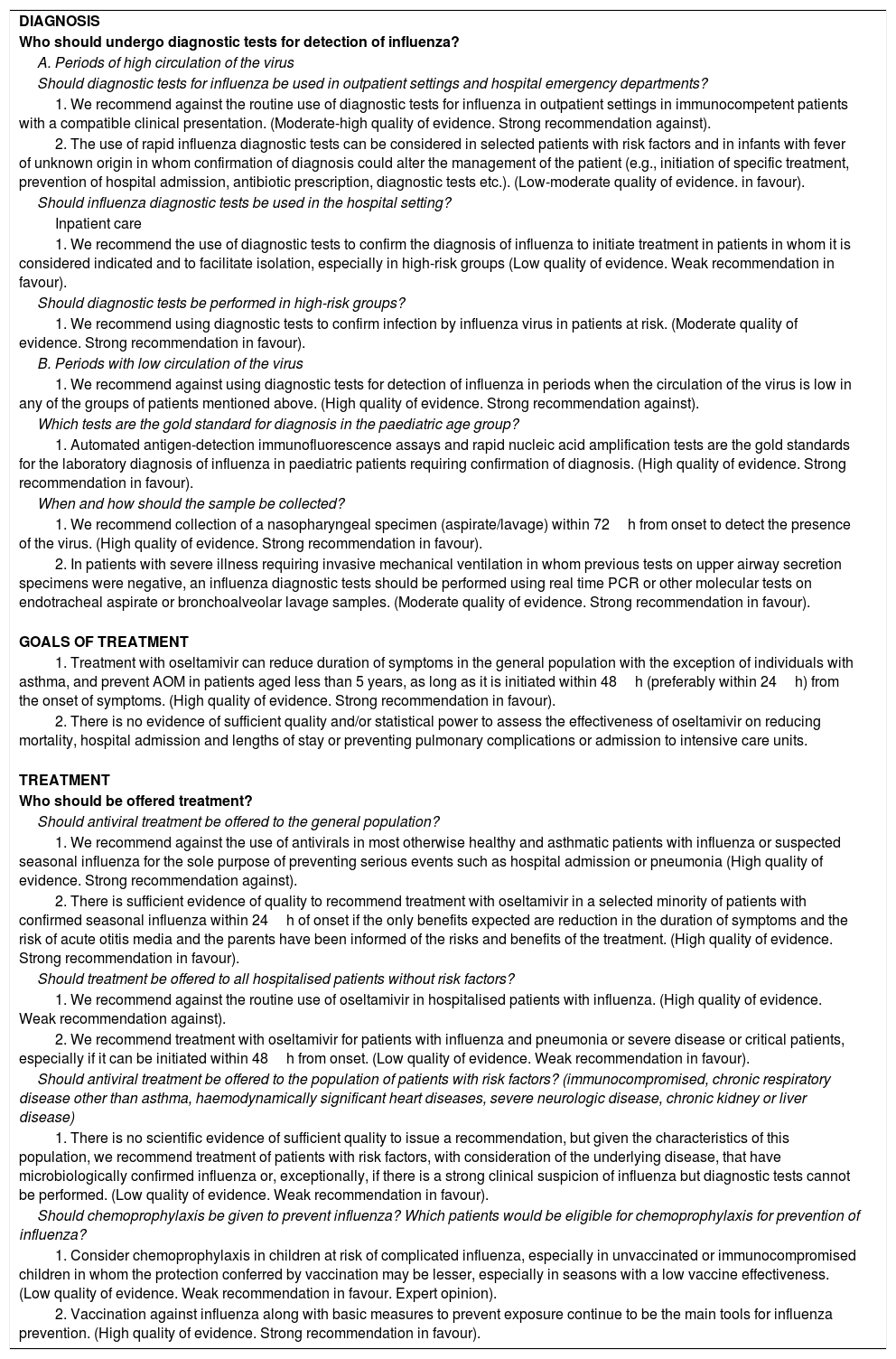 DIAGNOSIS
Who should undergo diagnostic tests for detection of influenza?

A. Periods of high circulation of the virus

Should diagnostic tests for influenza be used in outpatient settings and hospital emergency departments?

1. We recommend against the routine use of diagnostic tests for influenza in outpatient settings in immunocompetent patients with a compatible clinical presentation. (Moderate-high quality of evidence. Strong recommendation against).

2. The use of rapid influenza diagnostic tests can be considered in selected patients with risk factors and in infants with fever of unknown origin in whom confirmation of diagnosis could alter the management of the patient (e.g., initiation of specific treatment, prevention of hospital admission, antibiotic prescription, diagnostic tests etc.). (Low-moderate quality of evidence. in favour).

Should influenza diagnostic tests be used in the hospital setting?

Inpatient care

1. We recommend the use of diagnostic tests to confirm the diagnosis of influenza to initiate treatment in patients in whom it is considered indicated and to facilitate isolation, especially in high-risk groups (Low quality of evidence. Weak recommendation in favour).

Should diagnostic tests be performed in high-risk groups?

1. We recommend using diagnostic tests to confirm infection by influenza virus in patients at risk. (Moderate quality of evidence. Strong recommendation in favour).

B. Periods with low circulation of the virus

1. We recommend against using diagnostic tests for detection of influenza in periods when the circulation of the virus is low in any of the groups of patients mentioned above. (High quality of evidence. Strong recommendation against).

Which tests are the gold standard for diagnosis in the paediatric age group?

1. Automated antigen-detection immunofluorescence assays and rapid nucleic acid amplification tests are the gold standards for the laboratory diagnosis of influenza in paediatric patients requiring confirmation of diagnosis. (High quality of evidence. Strong recommendation in favour).

When and how should the sample be collected?

1. We recommend collection of a nasopharyngeal specimen (aspirate/lavage) within 72 h from onset to detect the presence of the virus. (High quality of evidence. Strong recommendation in favour).

2. In patients with severe illness requiring invasive mechanical ventilation in whom previous tests on upper airway secretion specimens were negative, an influenza diagnostic tests should be performed using real time PCR or other molecular tests on endotracheal aspirate or bronchoalveolar lavage samples. (Moderate quality of evidence. Strong recommendation in favour).

GOALS OF TREATMENT

1. Treatment with oseltamivir can reduce duration of symptoms in the general population with the exception of individuals with asthma, and prevent AOM in patients aged less than 5 years, as long as it is initiated within 48 h (preferably within 24 h) from the onset of symptoms. (High quality of evidence. Strong recommendation in favour).

2. There is no evidence of sufficient quality and/or statistical power to assess the effectiveness of oseltamivir on reducing mortality, hospital admission and lengths of stay or preventing pulmonary complications or admission to intensive care units.

TREATMENT
Who should be offered treatment?

Should antiviral treatment be offered to the general population?

1. We recommend against the use of antivirals in most otherwise healthy and asthmatic patients with influenza or suspected seasonal influenza for the sole purpose of preventing serious events such as hospital admission or pneumonia (High quality of evidence. Strong recommendation against).

2. There is sufficient evidence of quality to recommend treatment with oseltamivir in a selected minority of patients with confirmed seasonal influenza within 24 h of onset if the only benefits expected are reduction in the duration of symptoms and the risk of acute otitis media and the parents have been informed of the risks and benefits of the treatment. (High quality of evidence. Strong recommendation in favour).

Should treatment be offered to all hospitalised patients without risk factors?

1. We recommend against the routine use of oseltamivir in hospitalised patients with influenza. (High quality of evidence. Weak recommendation against).

2. We recommend treatment with oseltamivir for patients with influenza and pneumonia or severe disease or critical patients, especially if it can be initiated within 48 h from onset. (Low quality of evidence. Weak recommendation in favour).

Should antiviral treatment be offered to the population of patients with risk factors? (immunocompromised, chronic respiratory disease other than asthma, haemodynamically significant heart diseases, severe neurologic disease, chronic kidney or liver disease)

1. There is no scientific evidence of sufficient quality to issue a recommendation, but given the characteristics of this population, we recommend treatment of patients with risk factors, with consideration of the underlying disease, that have microbiologically confirmed influenza or, exceptionally, if there is a strong clinical suspicion of influenza but diagnostic tests cannot be performed. (Low quality of evidence. Weak recommendation in favour).

Should chemoprophylaxis be given to prevent influenza? Which patients would be eligible for chemoprophylaxis for prevention of influenza?

1. Consider chemoprophylaxis in children at risk of complicated influenza, especially in unvaccinated or immunocompromised children in whom the protection conferred by vaccination may be lesser, especially in seasons with a low vaccine effectiveness. (Low quality of evidence. Weak recommendation in favour. Expert opinion).

2. Vaccination against influenza along with basic measures to prevent exposure continue to be the main tools for influenza prevention. (High quality of evidence. Strong recommendation in favour).